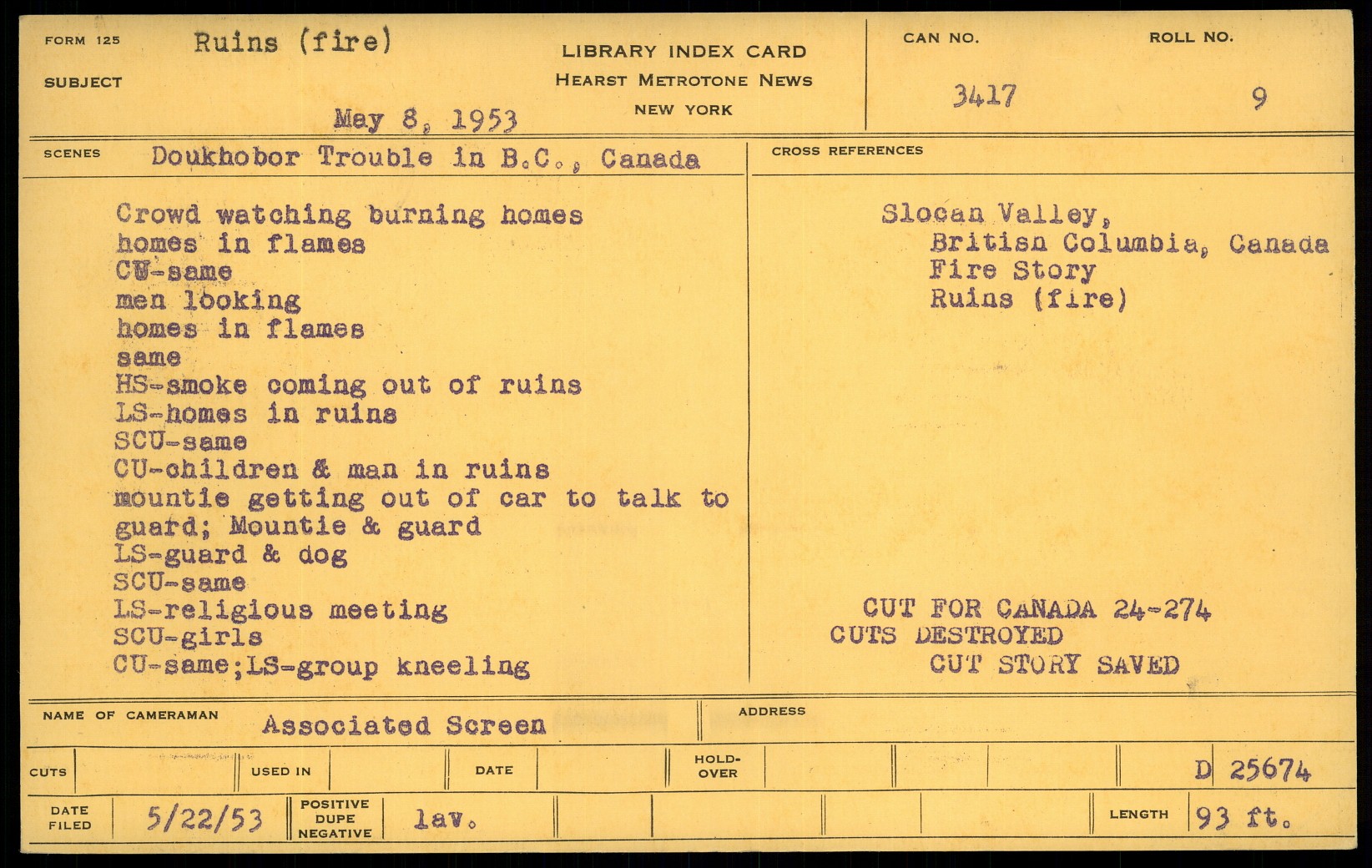 FORM 125
SUBJECT
Ruins (fire)

May 8, 1953

LIBRARY INDEX CARD
HEARST METROTONE NEWS
NEW YORK

CAN NO.
3417

ROLL NO.
9

SCENES
Doukhobor Trouble in B.C., Canada

Crowd watching burning homes
homes in flames
CU-same
men looking
homes in flames
same
HS-smoke coming out of ruins
LS-homes in ruins
SCU-same
CU-children & man in ruins
mountie getting out of car to talk to guard; Mountie & guard
LS-guard & dog
SCU-same
LS-religious meeting
SCU-girls
CU-same;LS-group kneeling

CROSS REFERENCES

Slocan Valley,
British Columbia, Canada
Fire Story
Ruins (fire)

CUT FOR CANADA 24-274
CUTS DESTROYED
CUT STORY SAVED

NAME OF CAMERAMAN
Associated Screen
ADDRESS

CUTS
USED IN
DATE
HOLD-OVER
D 25674

DATE FILED
5/22/53
POSITIVE DUPE NEGATIVE
lav.
LENGTH
93 ft.